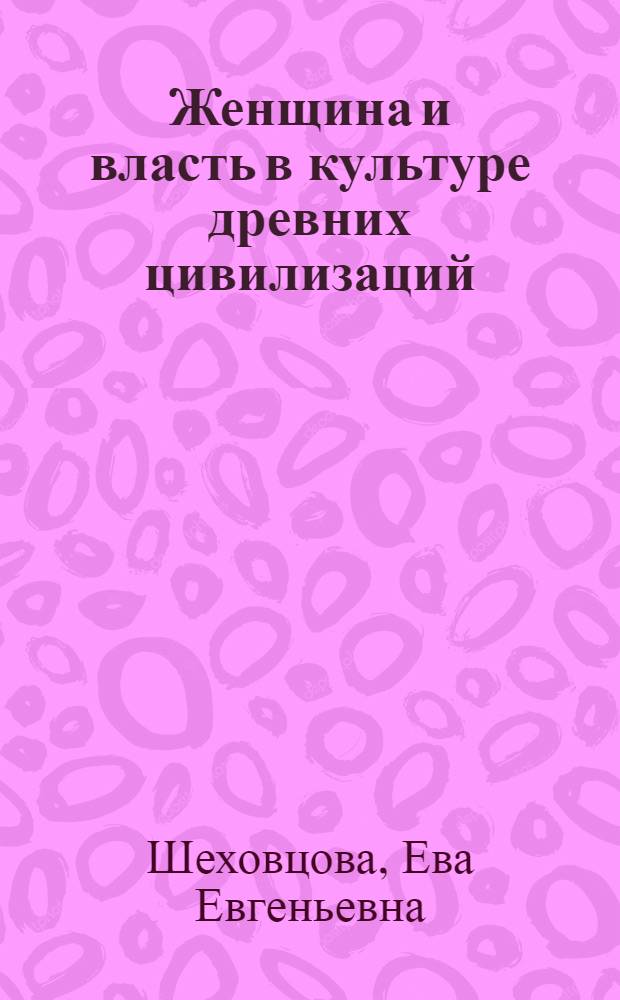 Женщина и власть в культуре древних цивилизаций

Шеховцова, Ева Евгеньевна